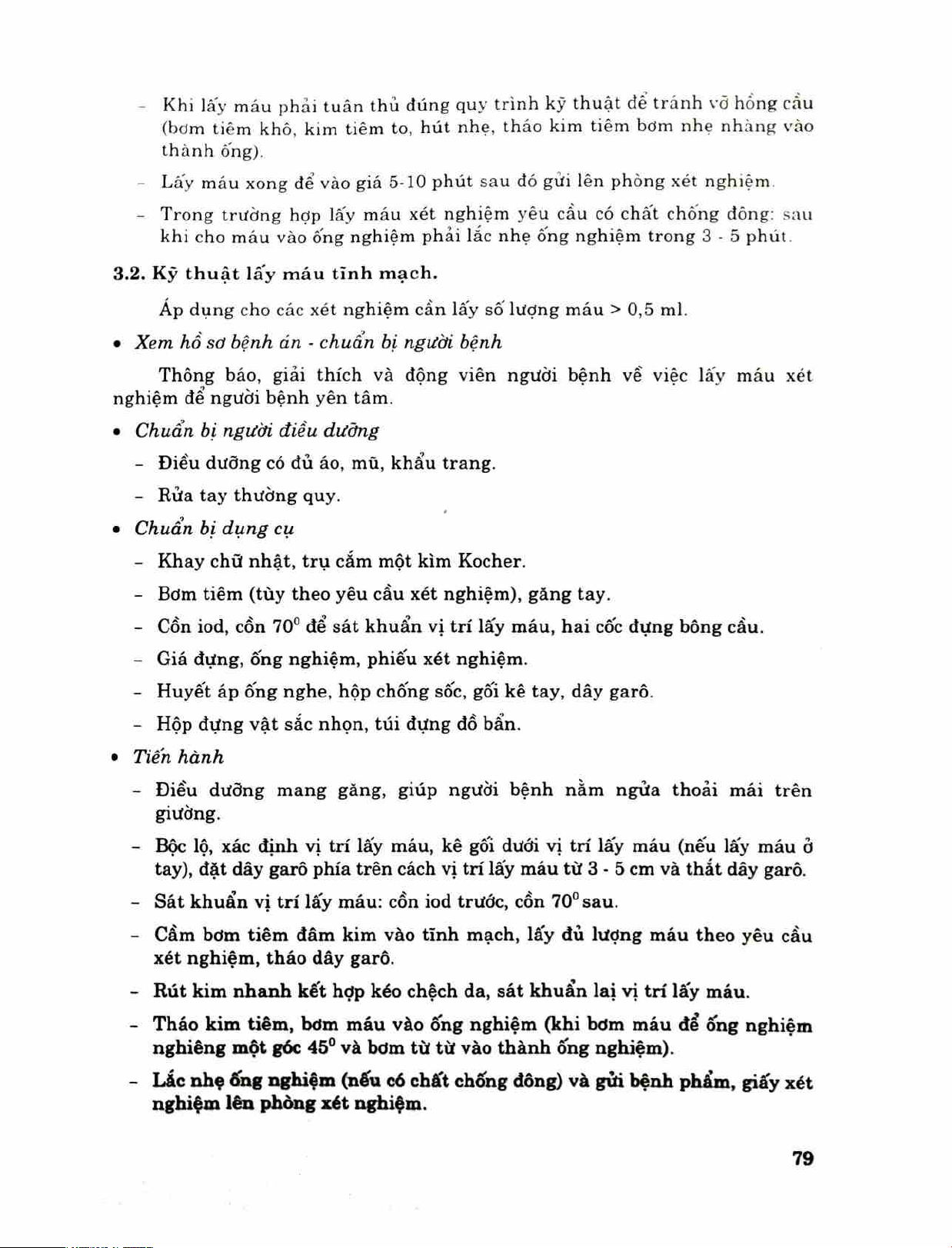 - Khi lấy máu phải tuân thủ đúng quy trình kỹ thuật để tránh vỡ hồng cầu (bơm tiêm khô, kim tiêm to, hút nhẹ, tháo kim tiêm bơm nhẹ nhàng vào thành ống).

- Lấy máu xong để vào giá 5-10 phút sau đó gửi lên phòng xét nghiệm.

- Trong trường hợp lấy máu xét nghiệm yêu cầu có chất chống đông: sau khi cho máu vào ống nghiệm phải lắc nhẹ ống nghiệm trong 3 - 5 phút.

3.2. Kỹ thuật lấy máu tĩnh mạch.

Áp dụng cho các xét nghiệm cần lấy số lượng máu > 0,5 ml.

• Xem hồ sơ bệnh án - chuẩn bị người bệnh

Thông báo, giải thích và động viên người bệnh về việc lấy máu xét nghiệm để người bệnh yên tâm.

• Chuẩn bị người điều dưỡng

- Điều dưỡng có đủ áo, mũ, khẩu trang.

- Rửa tay thường quy.

• Chuẩn bị dụng cụ

- Khay chữ nhật, trụ cắm một kìm Kocher.

- Bơm tiêm (tùy theo yêu cầu xét nghiệm), găng tay.

- Cồn iod, cồn $70^0$ để sát khuẩn vị trí lấy máu, hai cốc đựng bông cầu.

- Giá đựng, ống nghiệm, phiếu xét nghiệm.

- Huyết áp ống nghe, hộp chống sốc, gối kê tay, dây garô.

- Hộp đựng vật sắc nhọn, túi đựng đồ bẩn.

• Tiến hành

- Điều dưỡng mang găng, giúp người bệnh nằm ngửa thoải mái trên giường.

- Bộc lộ, xác định vị trí lấy máu, kê gối dưới vị trí lấy máu (nếu lấy máu ở tay), đặt dây garô phía trên cách vị trí lấy máu từ 3 - 5 cm và thắt dây garô.

- Sát khuẩn vị trí lấy máu: cồn iod trước, cồn $70^0$ sau.

- Cầm bơm tiêm đâm kim vào tĩnh mạch, lấy đủ lượng máu theo yêu cầu xét nghiệm, tháo dây garô.

- Rút kim nhanh kết hợp kéo chệch da, sát khuẩn lại vị trí lấy máu.

- Tháo kim tiêm, bơm máu vào ống nghiệm (khi bơm máu để ống nghiệm nghiêng một góc $45^0$ và bơm từ từ vào thành ống nghiệm).

- Lắc nhẹ ống nghiệm (nếu có chất chống đông) và gửi bệnh phẩm, giấy xét nghiệm lên phòng xét nghiệm.

79